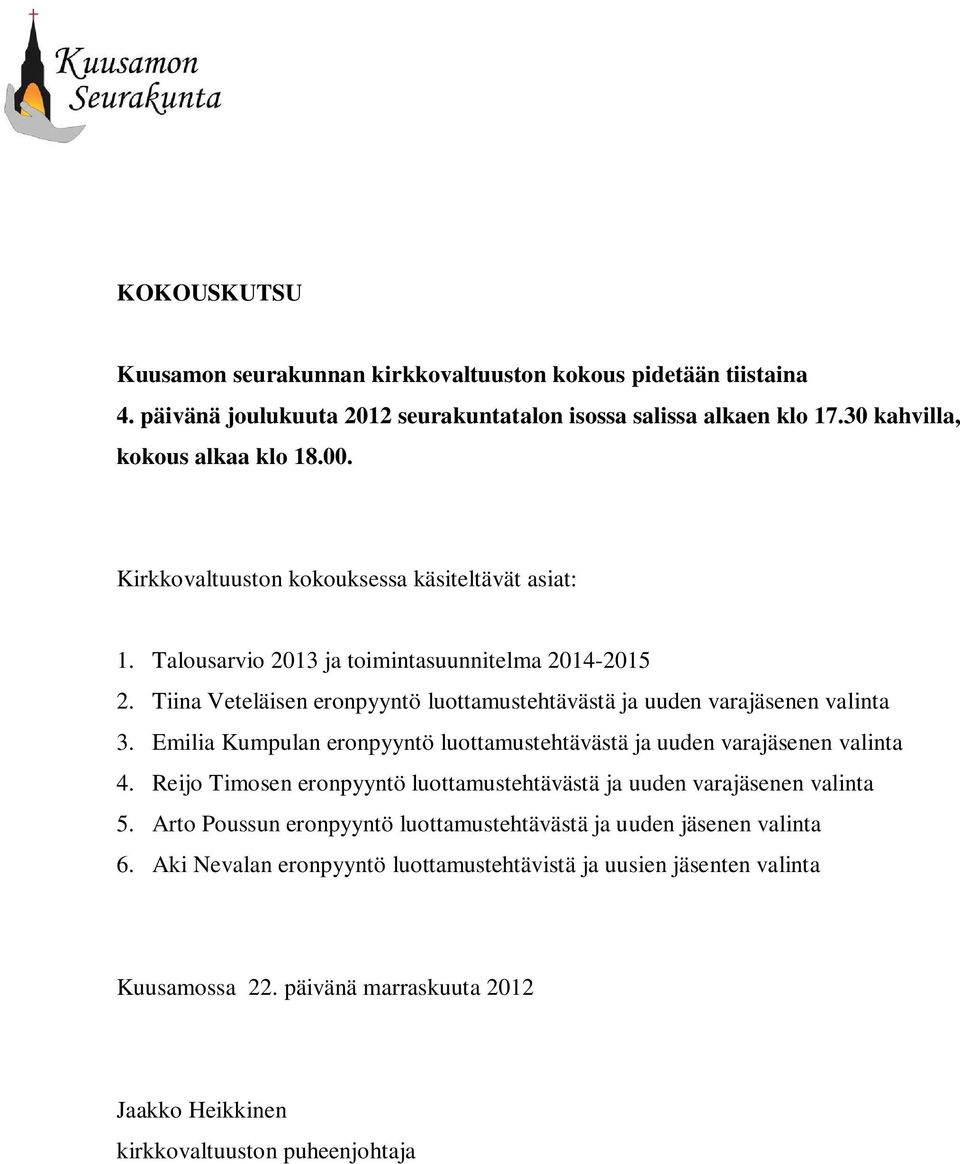 Kuusamon Seurakunta

KOKOUSKUTSU

Kuusamon seurakunnan kirkkovaltuuston kokous pidetään tiistaina 4. päivänä joulukuuta 2012 seurakuntatalon isossa salissa alkaen klo 17.30 kahvilla, kokous alkaa klo 18.00.

Kirkkovaltuuston kokouksessa käsiteltävät asiat:

1. Talousarvio 2013 ja toimintasuunnitelma 2014-2015
2. Tiina Veteläisen eronpyyntö luottamustehtävästä ja uuden varajäsenen valinta
3. Emilia Kumpulan eronpyyntö luottamustehtävästä ja uuden varajäsenen valinta
4. Reijo Timosen eronpyyntö luottamustehtävästä ja uuden varajäsenen valinta
5. Arto Poussun eronpyyntö luottamustehtävästä ja uuden jäsenen valinta
6. Aki Nevalan eronpyyntö luottamustehtävistä ja uusien jäsenten valinta

Kuusamossa 22. päivänä marraskuuta 2012

Jaakko Heikkinen
kirkkovaltuuston puheenjohtaja